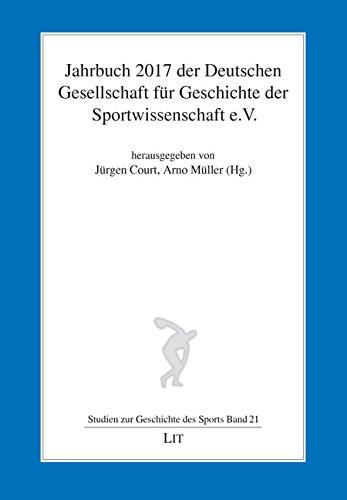 Jahrbuch 2017 der Deutschen Gesellschaft für Geschichte der Sportwissenschaft e.V.

herausgegeben von
Jürgen Court, Arno Müller (Hg.)

Studien zur Geschichte des Sports Band 21

LIT